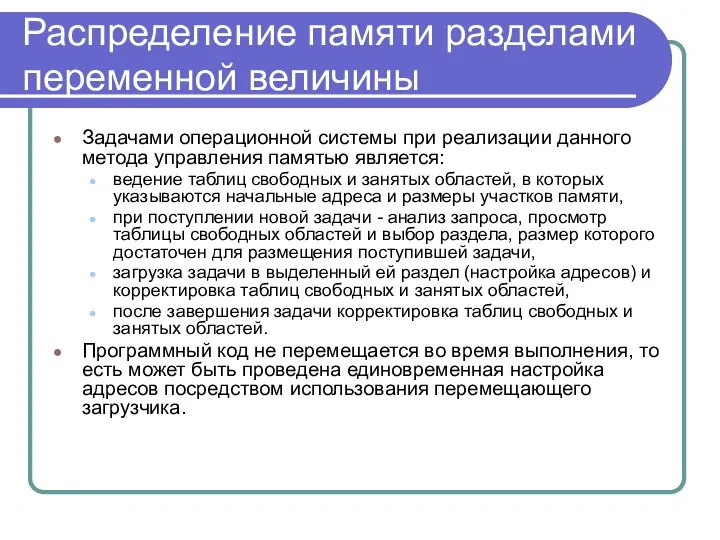 Распределение памяти разделами переменной величины

Задачами операционной системы при реализации данного метода управления памятью является:

ведение таблиц свободных и занятых областей, в которых указываются начальные адреса и размеры участков памяти,

при поступлении новой задачи - анализ запроса, просмотр таблицы свободных областей и выбор раздела, размер которого достаточен для размещения поступившей задачи,

загрузка задачи в выделенный ей раздел (настройка адресов) и корректировка таблиц свободных и занятых областей,

после завершения задачи корректировка таблиц свободных и занятых областей.

Программный код не перемещается во время выполнения, то есть может быть проведена единовременная настройка адресов посредством использования перемещающего загрузчика.